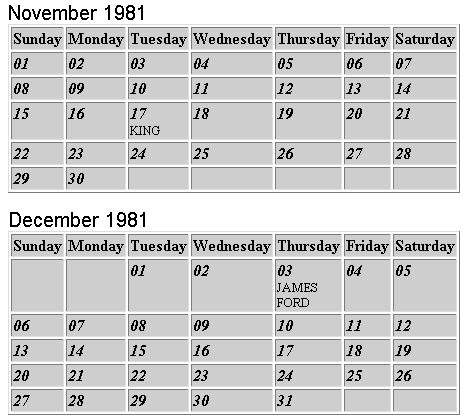 November 1981

| Sunday | Monday | Tuesday | Wednesday | Thursday | Friday | Saturday |
|---|---|---|---|---|---|---|
| 01 | 02 | 03 | 04 | 05 | 06 | 07 |
| 08 | 09 | 10 | 11 | 12 | 13 | 14 |
| 15 | 16 | 17 KING | 18 | 19 | 20 | 21 |
| 22 | 23 | 24 | 25 | 26 | 27 | 28 |
| 29 | 30 | | | | | |

December 1981

| Sunday | Monday | Tuesday | Wednesday | Thursday | Friday | Saturday |
|---|---|---|---|---|---|---|
| | | 01 | 02 | 03 JAMES FORD | 04 | 05 |
| 06 | 07 | 08 | 09 | 10 | 11 | 12 |
| 13 | 14 | 15 | 16 | 17 | 18 | 19 |
| 20 | 21 | 22 | 23 | 24 | 25 | 26 |
| 27 | 28 | 29 | 30 | 31 | | |